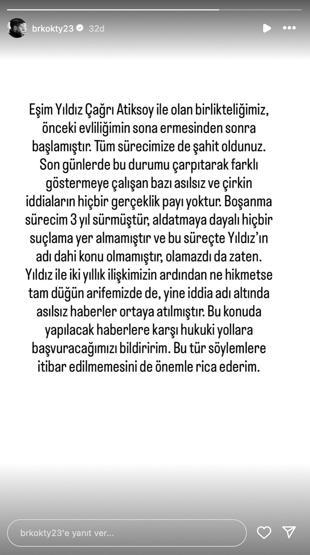 brkokty23 32d

Eşim Yıldız Çağrı Atiksoy ile olan birlikteliğimiz, önceki evliliğimin sona ermesinden sonra başlamıştır. Tüm sürecimize de şahit oldunuz. Son günlerde bu durumu çarpıtarak farklı göstermeye çalışan bazı asılsız ve çirkin iddiaların hiçbir gerçeklik payı yoktur. Boşanma sürecim 3 yıl sürmüştür, aldatmaya dayalı hiçbir suçlama yer almamıştır ve bu süreçte Yıldız'ın adı dahi konu olmamıştır, olamazdı da zaten. Yıldız ile iki yıllık ilişkimizin ardından ne hikmetse tam düğün arifemizde de, yine iddia adı altında asılsız haberler ortaya atılmıştır. Bu konuda yapılacak haberlere karşı hukuki yollara başvuracağımızı bildiririm. Bu tür söylemlere itibar edilmemesini de önemle rica ederim.

brkokty23'e yanıt ver...